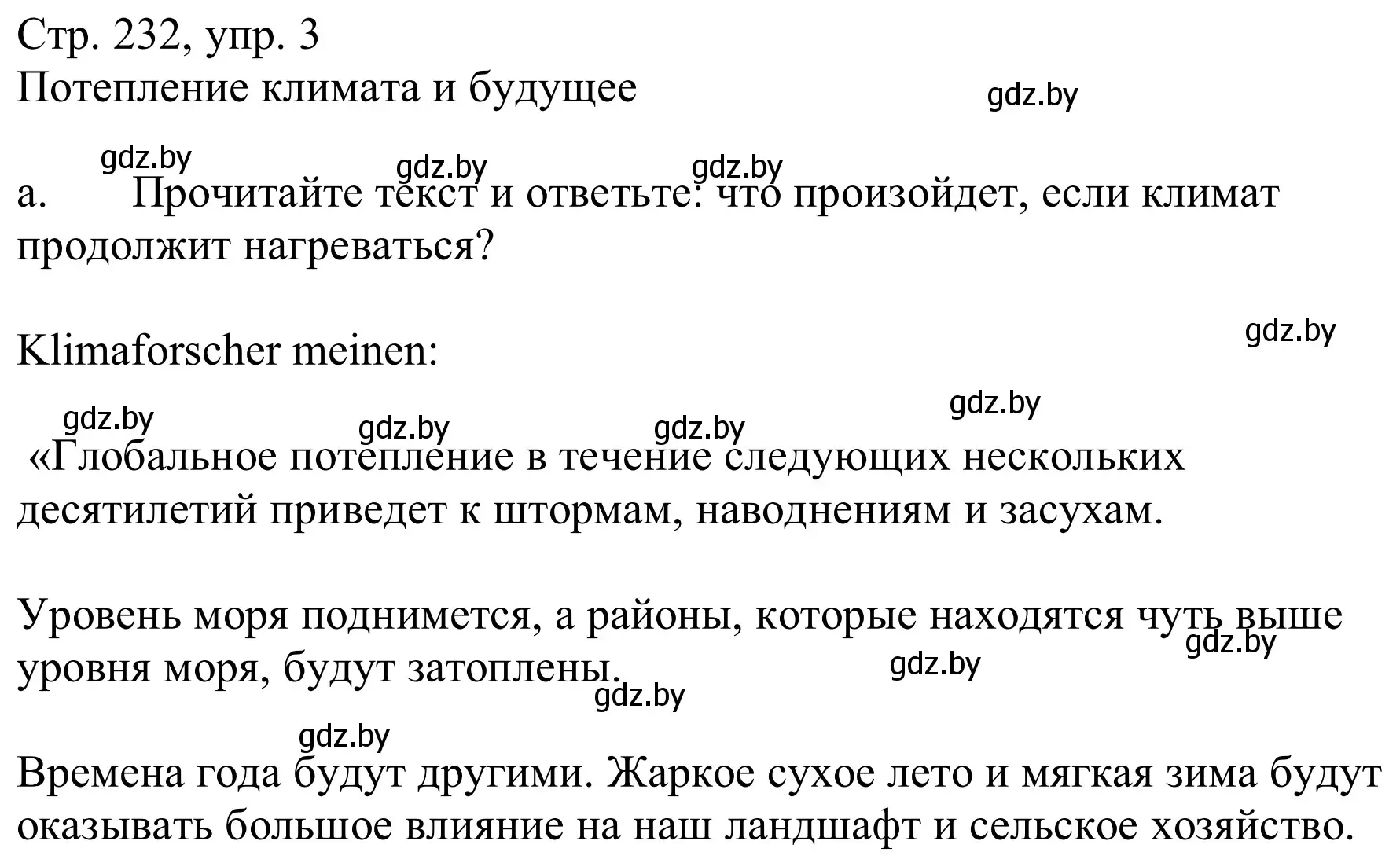 Стр. 232, упр. 3
Потепление климата и будущее

gdz.by

gdz.by gdz.by gdz.by

a. Прочитайте текст и ответьте: что произойдет, если климат продолжит нагреваться?

gdz.by

Klimaforscher meinen:

gdz.by gdz.by gdz.by gdz.by

«Глобальное потепление в течение следующих нескольких десятилетий приведет к штормам, наводнениям и засухам.

Уровень моря поднимется, а районы, которые находятся чуть выше уровня моря, будут затоплены.

gdz.by gdz.by gdz.by

gdz.by

Времена года будут другими. Жаркое сухое лето и мягкая зима будут оказывать большое влияние на наш ландшафт и сельское хозяйство.